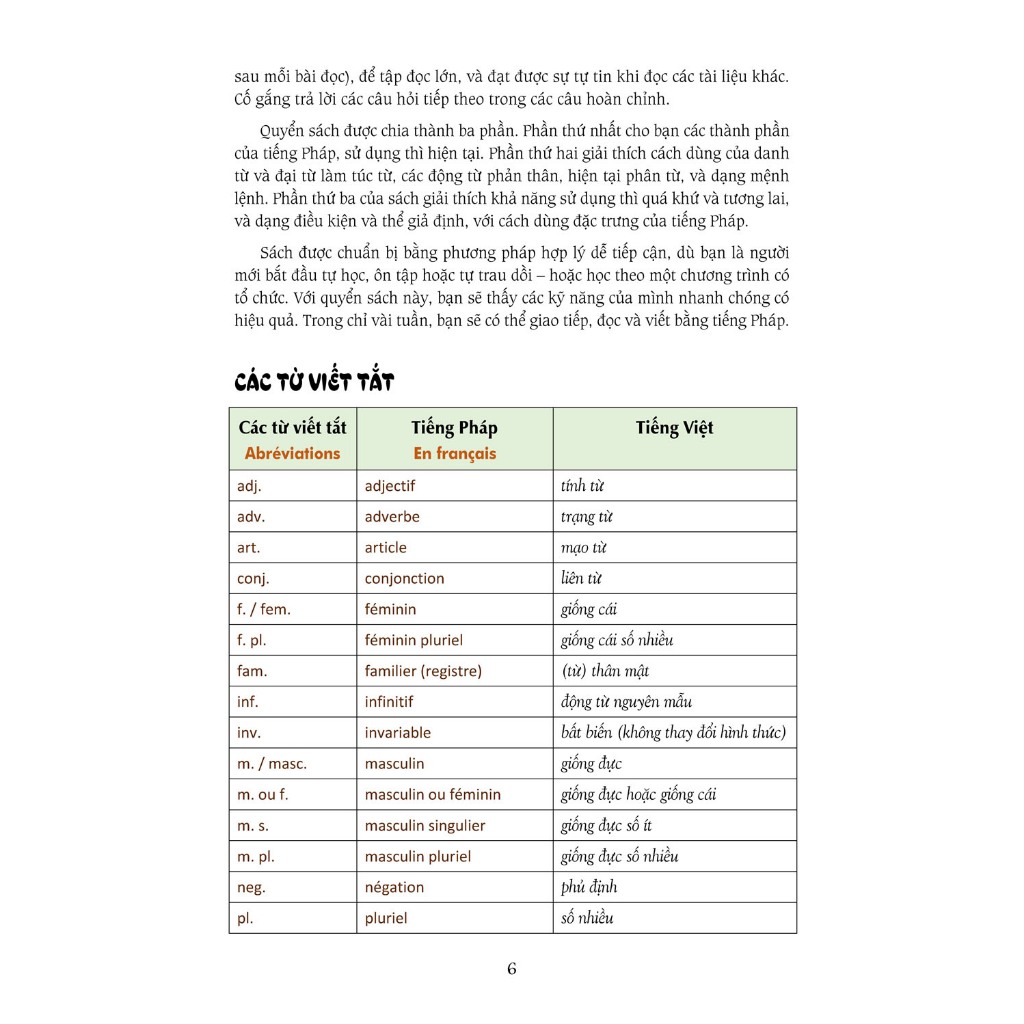 sau mỗi bài đọc), để tập đọc lớn, và đạt được sự tự tin khi đọc các tài liệu khác. Cố gắng trả lời các câu hỏi tiếp theo trong các câu hoàn chỉnh.

Quyển sách được chia thành ba phần. Phần thứ nhất cho bạn các thành phần của tiếng Pháp, sử dụng thì hiện tại. Phần thứ hai giải thích cách dùng của danh từ và đại từ làm túc từ, các động từ phản thân, hiện tại phân từ, và dạng mệnh lệnh. Phần thứ ba của sách giải thích khả năng sử dụng thì quá khứ và tương lai, và dạng điều kiện và thể giả định, với cách dùng đặc trưng của tiếng Pháp.

Sách được chuẩn bị bằng phương pháp hợp lý dễ tiếp cận, dù bạn là người mới bắt đầu tự học, ôn tập hoặc tự trau dồi – hoặc học theo một chương trình có tổ chức. Với quyển sách này, bạn sẽ thấy các kỹ năng của mình nhanh chóng có hiệu quả. Trong chỉ vài tuần, bạn sẽ có thể giao tiếp, đọc và viết bằng tiếng Pháp.

CÁC TỪ VIẾT TẮT

| Các từ viết tắt Abréviations | Tiếng Pháp En français | Tiếng Việt |
|---|---|---|
| adj. | adjectif | tính từ |
| adv. | adverbe | trạng từ |
| art. | article | mạo từ |
| conj. | conjonction | liên từ |
| f. / fem. | féminin | giống cái |
| f. pl. | féminin pluriel | giống cái số nhiều |
| fam. | familier (registre) | (từ) thân mật |
| inf. | infinitif | động từ nguyên mẫu |
| inv. | invariable | bất biến (không thay đổi hình thức) |
| m. / masc. | masculin | giống đực |
| m. ou f. | masculin ou féminin | giống đực hoặc giống cái |
| m. s. | masculin singulier | giống đực số ít |
| m. pl. | masculin pluriel | giống đực số nhiều |
| neg. | négation | phủ định |
| pl. | pluriel | số nhiều |

6